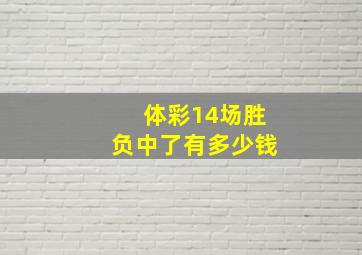 体彩14场胜负中了有多少钱